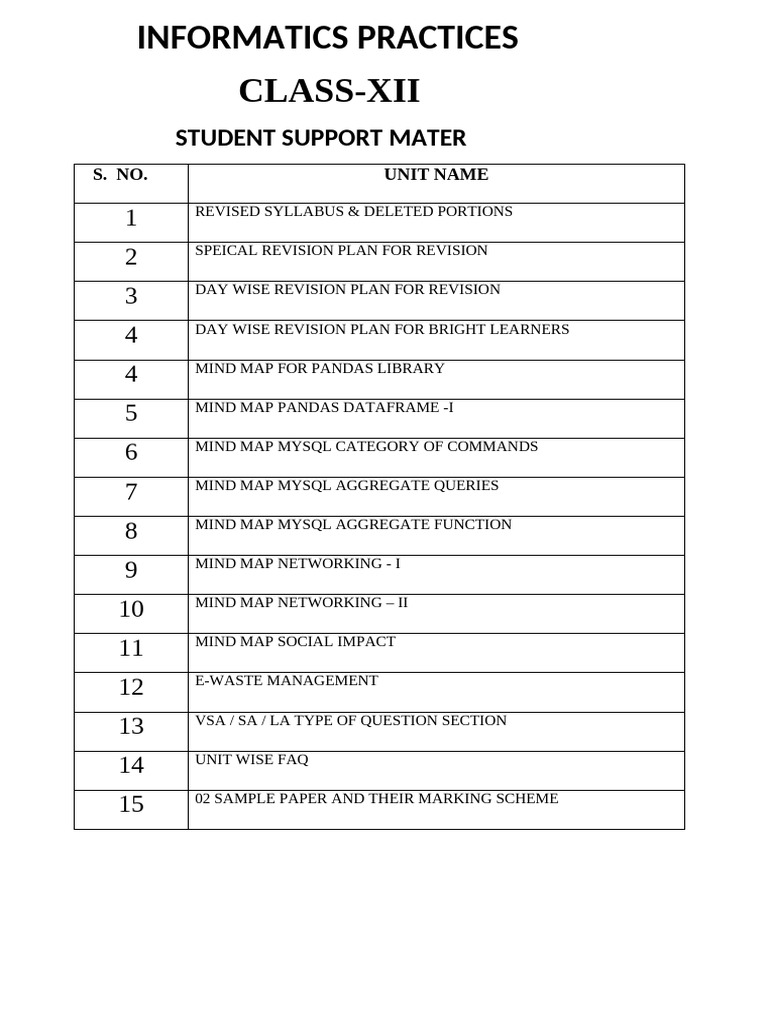 INFORMATICS PRACTICES

CLASS-XII

STUDENT SUPPORT MATER

| S. NO. | UNIT NAME |
|---|---|
| 1 | REVISED SYLLABUS & DELETED PORTIONS |
| 2 | SPEICAL REVISION PLAN FOR REVISION |
| 3 | DAY WISE REVISION PLAN FOR REVISION |
| 4 | DAY WISE REVISION PLAN FOR BRIGHT LEARNERS |
| 4 | MIND MAP FOR PANDAS LIBRARY |
| 5 | MIND MAP PANDAS DATAFRAME -I |
| 6 | MIND MAP MYSQL CATEGORY OF COMMANDS |
| 7 | MIND MAP MYSQL AGGREGATE QUERIES |
| 8 | MIND MAP MYSQL AGGREGATE FUNCTION |
| 9 | MIND MAP NETWORKING - I |
| 10 | MIND MAP NETWORKING – II |
| 11 | MIND MAP SOCIAL IMPACT |
| 12 | E-WASTE MANAGEMENT |
| 13 | VSA / SA / LA TYPE OF QUESTION SECTION |
| 14 | UNIT WISE FAQ |
| 15 | 02 SAMPLE PAPER AND THEIR MARKING SCHEME |